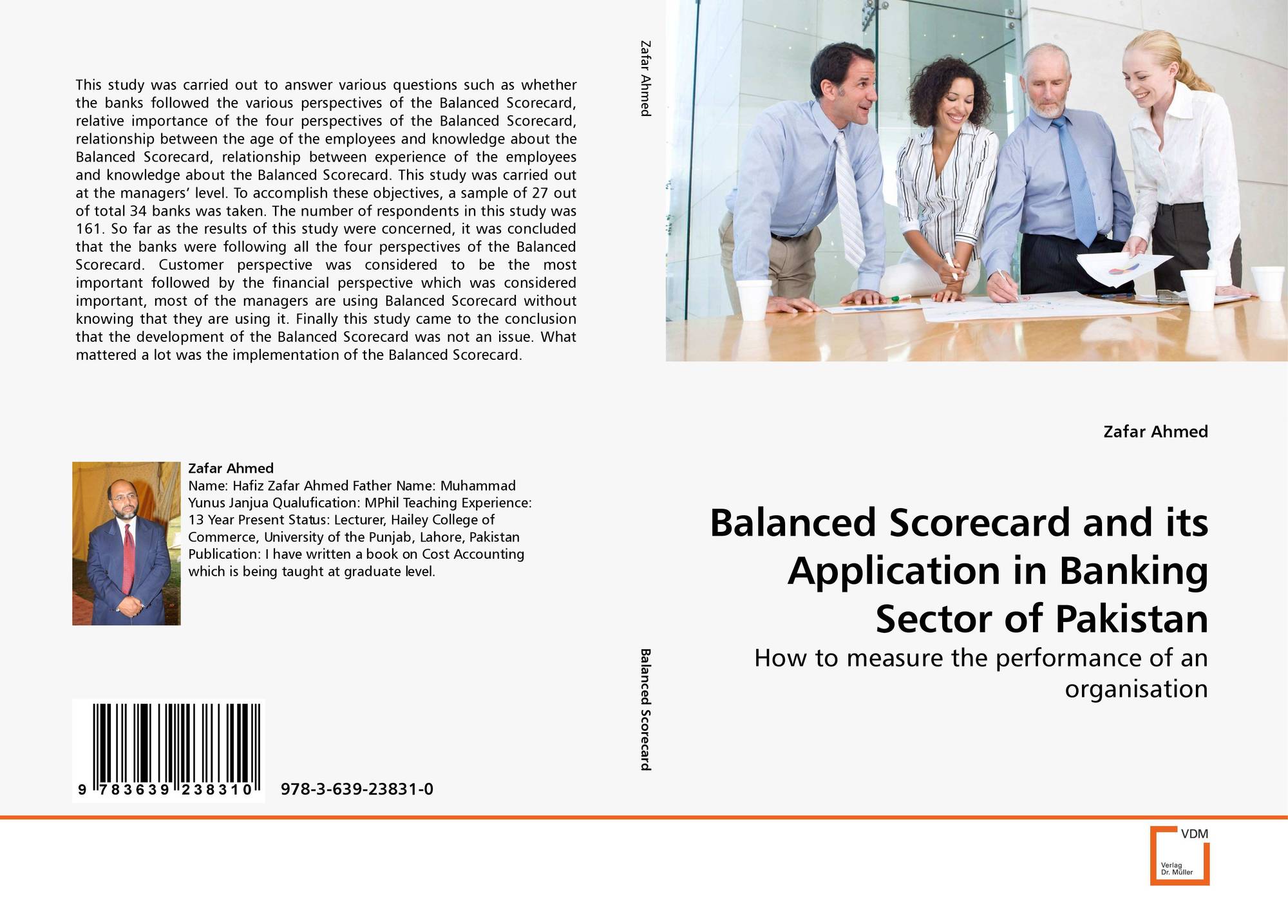 This study was carried out to answer various questions such as whether the banks followed the various perspectives of the Balanced Scorecard, relative importance of the four perspectives of the Balanced Scorecard, relationship between the age of the employees and knowledge about the Balanced Scorecard, relationship between experience of the employees and knowledge about the Balanced Scorecard. This study was carried out at the managers' level. To accomplish these objectives, a sample of 27 out of total 34 banks was taken. The number of respondents in this study was 161. So far as the results of this study were concerned, it was concluded that the banks were following all the four perspectives of the Balanced Scorecard. Customer perspective was considered to be the most important followed by the financial perspective which was considered important, most of the managers are using Balanced Scorecard without knowing that they are using it. Finally this study came to the conclusion that the development of the Balanced Scorecard was not an issue. What mattered a lot was the implementation of the Balanced Scorecard.

Zafar Ahmed
Name: Hafiz Zafar Ahmed Father Name: Muhammad Yunus Janjua Qualufication: MPhil Teaching Experience: 13 Year Present Status: Lecturer, Hailey College of Commerce, University of the Punjab, Lahore, Pakistan Publication: I have written a book on Cost Accounting which is being taught at graduate level.

9 783639 238310 978-3-639-23831-0

Zafar Ahmed

Balanced Scorecard

Zafar Ahmed

Balanced Scorecard and its Application in Banking Sector of Pakistan

How to measure the performance of an organisation

VDM
Verlag Dr. Müller